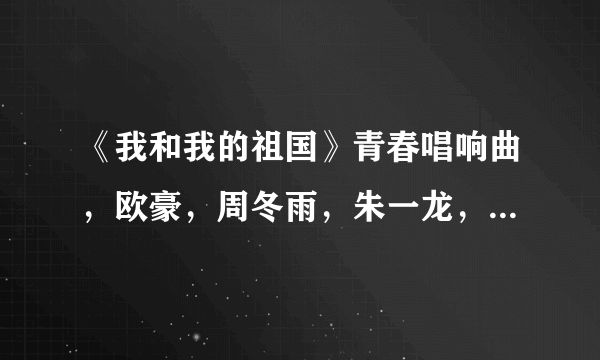 《我和我的祖国》青春唱响曲，欧豪，周冬雨，朱一龙，...